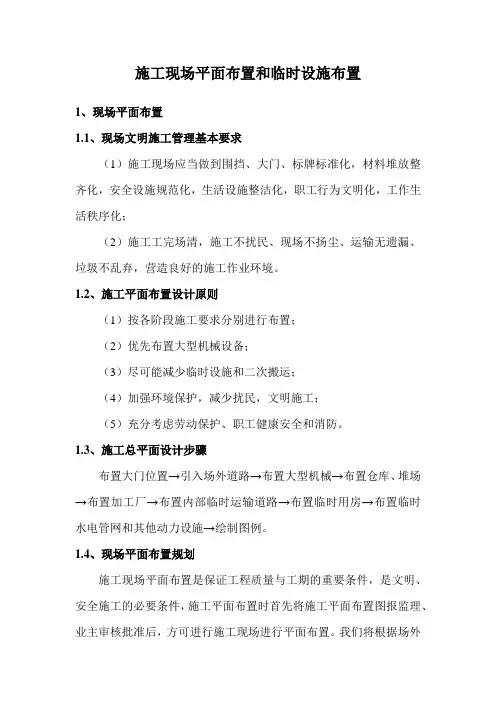 施工现场平面布置和临时设施布置

1、现场平面布置

1.1、现场文明施工管理基本要求

（1）施工现场应当做到围挡、大门、标牌标准化，材料堆放整齐化，安全设施规范化，生活设施整洁化，职工行为文明化，工作生活秩序化；

（2）施工工完场清，施工不扰民、现场不扬尘、运输无遗漏、垃圾不乱弃，营造良好的施工作业环境。

1.2、施工平面布置设计原则

（1）按各阶段施工要求分别进行布置；

（2）优先布置大型机械设备；

（3）尽可能减少临时设施和二次搬运；

（4）加强环境保护，减少扰民，文明施工；

（5）充分考虑劳动保护、职工健康安全和消防。

1.3、施工总平面设计步骤

布置大门位置→引入场外道路→布置大型机械→布置仓库、堆场→布置加工厂→布置内部临时运输道路→布置临时用房→布置临时水电管网和其他动力设施→绘制图例。

1.4、现场平面布置规划

施工现场平面布置是保证工程质量与工期的重要条件，是文明、安全施工的必要条件，施工平面布置时首先将施工平面布置图报监理、业主审核批准后，方可进行施工现场进行平面布置。我们将根据场外